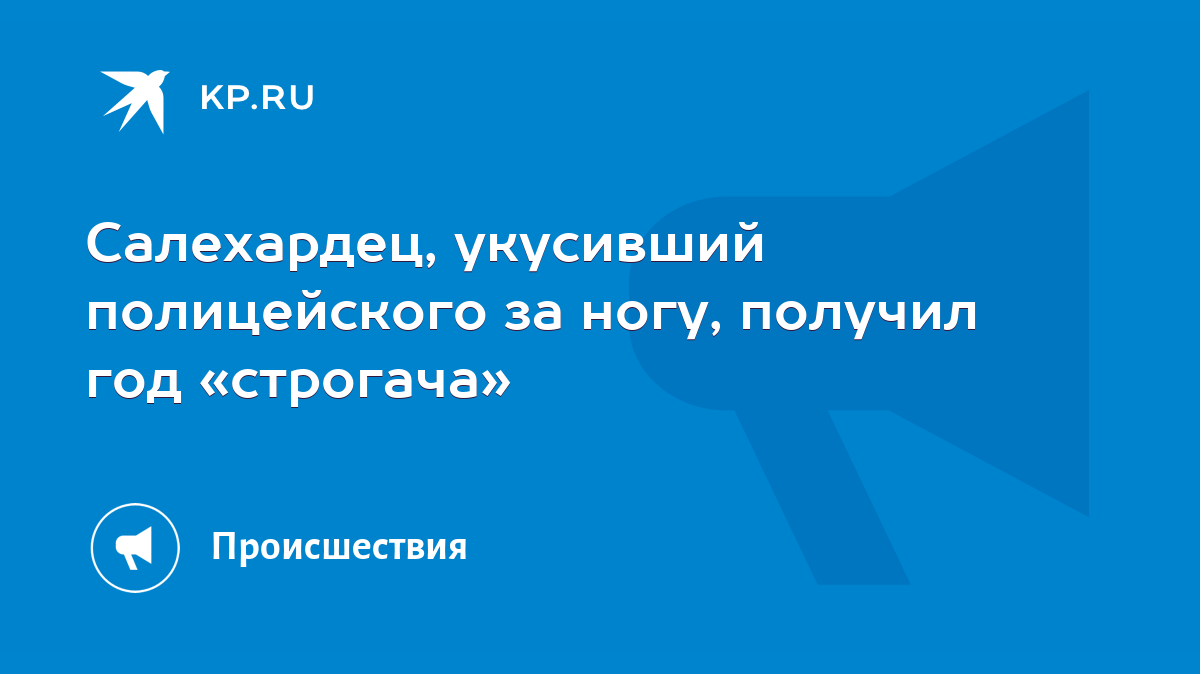 KP.RU

Салехардец, укусивший полицейского за ногу, получил год «строгача»

Происшествия